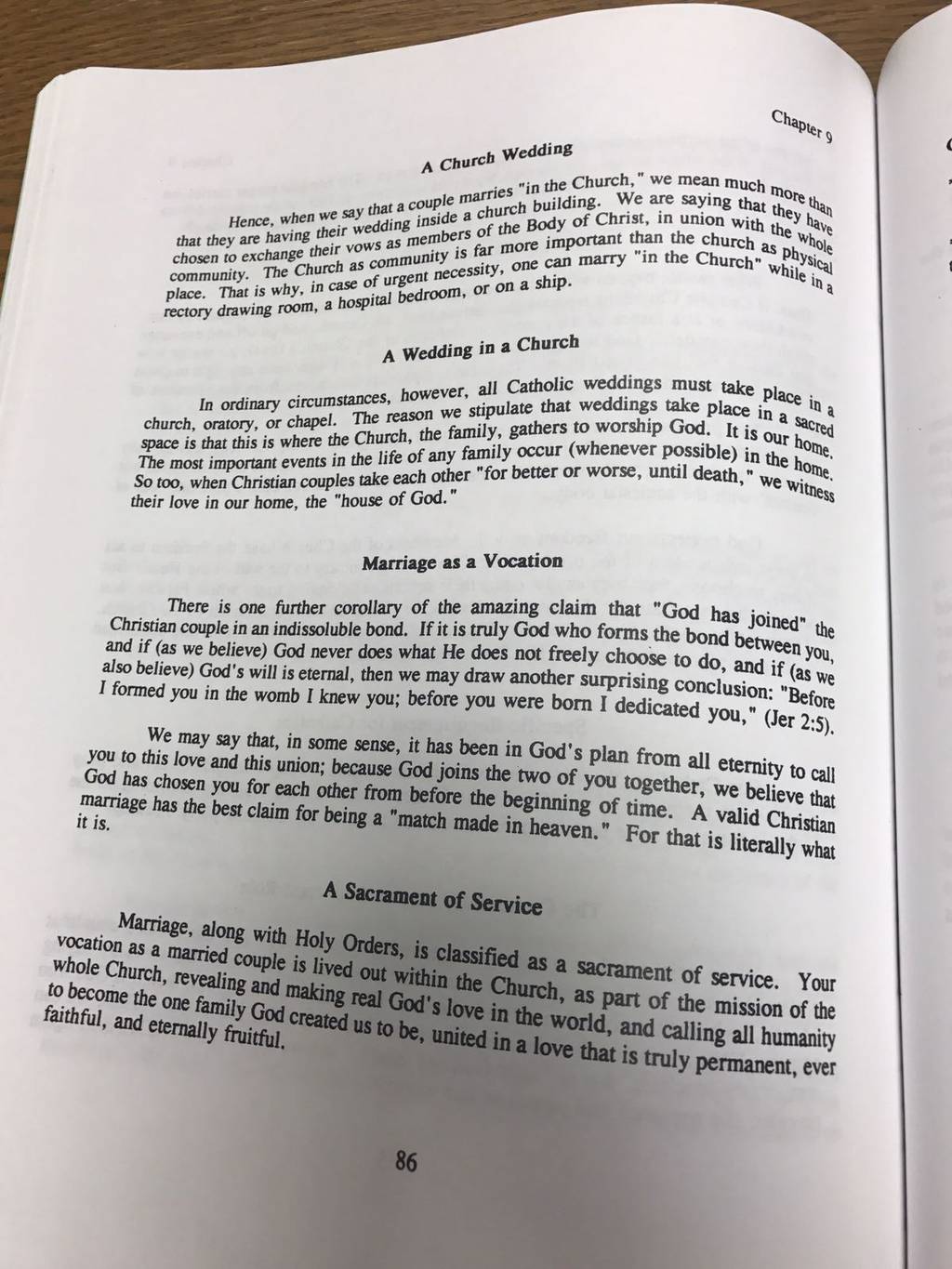 Chapter 9

A Church Wedding

Hence, when we say that a couple marries "in the Church," we mean much more than that they are having their wedding inside a church building. We are saying that they have chosen to exchange their vows as members of the Body of Christ, in union with the whole community. The Church as community is far more important than the church as physical place. That is why, in case of urgent necessity, one can marry "in the Church" while in a rectory drawing room, a hospital bedroom, or on a ship.

A Wedding in a Church

In ordinary circumstances, however, all Catholic weddings must take place in a church, oratory, or chapel. The reason we stipulate that weddings take place in a sacred space is that this is where the Church, the family, gathers to worship God. It is our home. The most important events in the life of any family occur (whenever possible) in the home. So too, when Christian couples take each other "for better or worse, until death," we witness their love in our home, the "house of God."

Marriage as a Vocation

There is one further corollary of the amazing claim that "God has joined" the Christian couple in an indissoluble bond. If it is truly God who forms the bond between you, and if (as we believe) God never does what He does not freely choose to do, and if (as we also believe) God's will is eternal, then we may draw another surprising conclusion: "Before I formed you in the womb I knew you; before you were born I dedicated you," (Jer 2:5).

We may say that, in some sense, it has been in God's plan from all eternity to call you to this love and this union; because God joins the two of you together, we believe that God has chosen you for each other from before the beginning of time. A valid Christian marriage has the best claim for being a "match made in heaven." For that is literally what it is.

A Sacrament of Service

Marriage, along with Holy Orders, is classified as a sacrament of service. Your vocation as a married couple is lived out within the Church, as part of the mission of the whole Church, revealing and making real God's love in the world, and calling all humanity to become the one family God created us to be, united in a love that is truly permanent, ever faithful, and eternally fruitful.

86